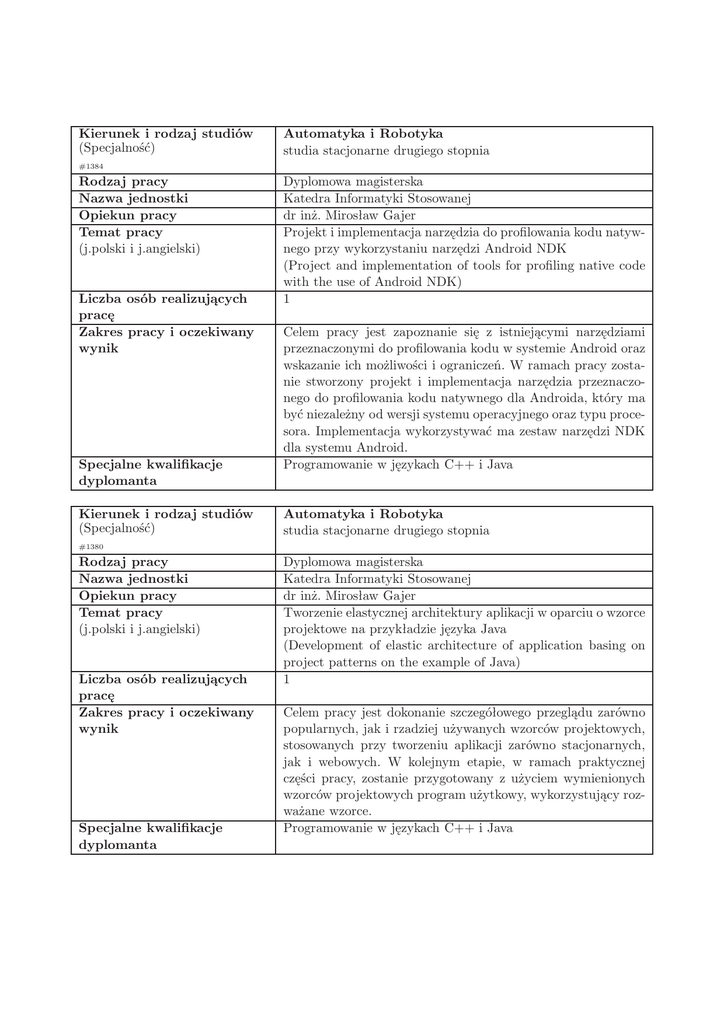 | Kierunek i rodzaj studiów (Specjalność) #1384 | Automatyka i Robotyka studia stacjonarne drugiego stopnia |
|---|---|
| Rodzaj pracy | Dyplomowa magisterska |
| Nazwa jednostki | Katedra Informatyki Stosowanej |
| Opiekun pracy | dr inż. Mirosław Gajer |
| Temat pracy (j.polski i j.angielski) | Projekt i implementacja narzędzia do profilowania kodu natywnego przy wykorzystaniu narzędzi Android NDK (Project and implementation of tools for profiling native code with the use of Android NDK) |
| Liczba osób realizujących pracę | 1 |
| Zakres pracy i oczekiwany wynik | Celem pracy jest zapoznanie się z istniejącymi narzędziami przeznaczonymi do profilowania kodu w systemie Android oraz wskazanie ich możliwości i ograniczeń. W ramach pracy zostanie stworzony projekt i implementacja narzędzia przeznaczonego do profilowania kodu natywnego dla Androida, który ma być niezależny od wersji systemu operacyjnego oraz typu procesora. Implementacja wykorzystywać ma zestaw narzędzi NDK dla systemu Android. |
| Specjalne kwalifikacje dyplomanta | Programowanie w językach C++ i Java |

| Kierunek i rodzaj studiów (Specjalność) #1380 | Automatyka i Robotyka studia stacjonarne drugiego stopnia |
|---|---|
| Rodzaj pracy | Dyplomowa magisterska |
| Nazwa jednostki | Katedra Informatyki Stosowanej |
| Opiekun pracy | dr inż. Mirosław Gajer |
| Temat pracy (j.polski i j.angielski) | Tworzenie elastycznej architektury aplikacji w oparciu o wzorce projektowe na przykładzie języka Java (Development of elastic architecture of application basing on project patterns on the example of Java) |
| Liczba osób realizujących pracę | 1 |
| Zakres pracy i oczekiwany wynik | Celem pracy jest dokonanie szczegółowego przeglądu zarówno popularnych, jak i rzadziej używanych wzorców projektowych, stosowanych przy tworzeniu aplikacji zarówno stacjonarnych, jak i webowych. W kolejnym etapie, w ramach praktycznej części pracy, zostanie przygotowany z użyciem wymienionych wzorców projektowych program użytkowy, wykorzystujący rozważane wzorce. |
| Specjalne kwalifikacje dyplomanta | Programowanie w językach C++ i Java |